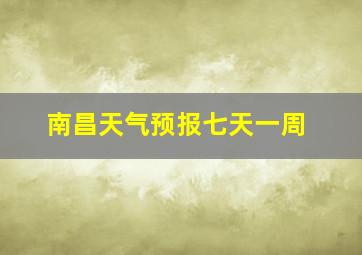 南昌天气预报七天一周